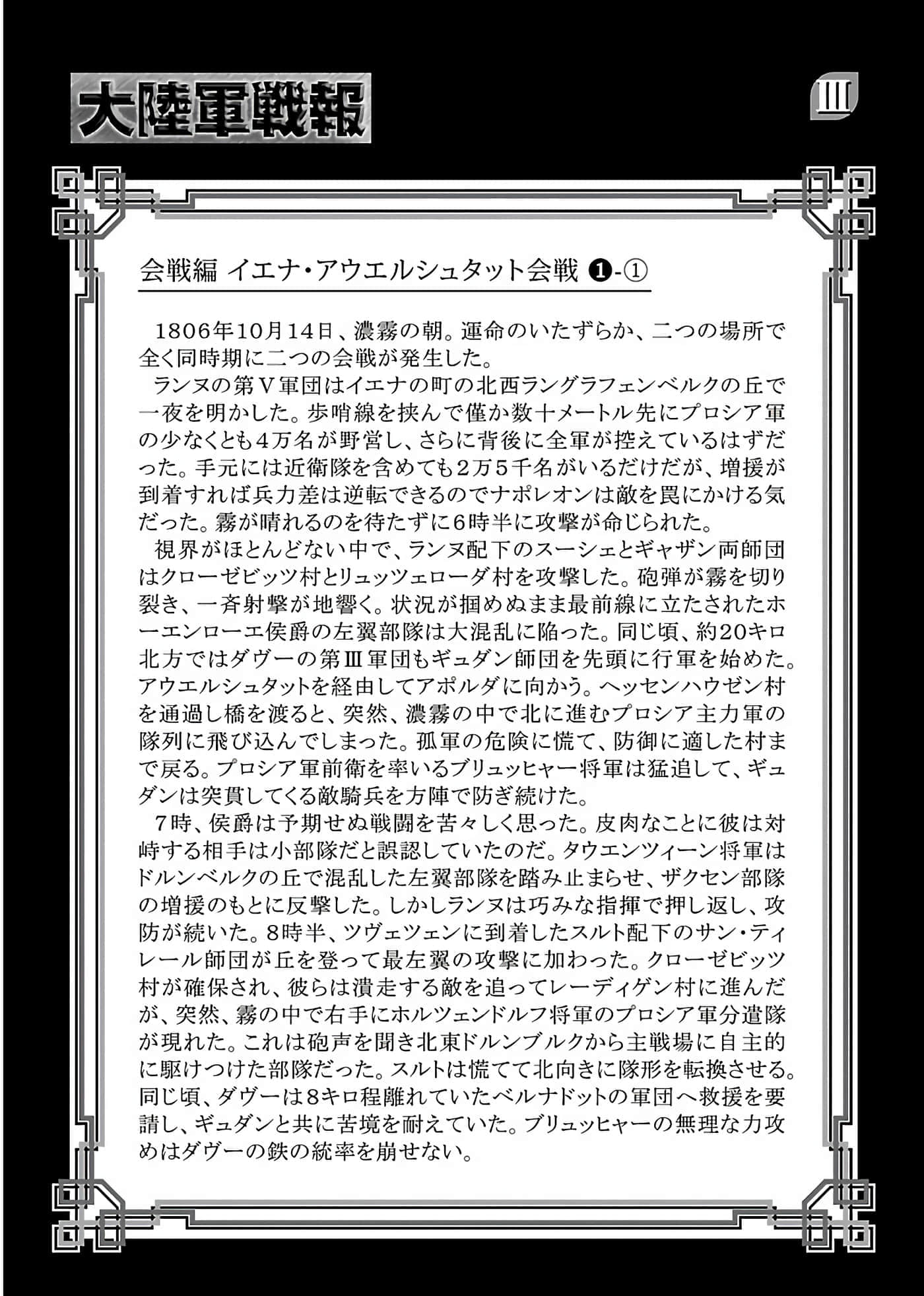 大陸軍戦報

III

会戦編 イエナ・アウエルシュタット会戦 ❶-①

1806年10月14日、濃霧の朝。運命のいたずらか、二つの場所で全く同時期に二つの会戦が発生した。

ランヌの第V軍団はイエナの町の北西ラングラフェンベルクの丘で一夜を明かした。歩哨線を挟んで僅か数十メートル先にプロシア軍の少なくとも4万名が野営し、さらに背後に全軍が控えているはずだった。手元には近衛隊を含めても2万5千名がいるだけだが、増援が到着すれば兵力差は逆転できるのでナポレオンは敵を罠にかける気だった。霧が晴れるのを待たずに6時半に攻撃が命じられた。

視界がほとんどない中で、ランヌ配下のスーシェとギャザン両師団はクローゼビッツ村とリュッツェローダ村を攻撃した。砲弾が霧を切り裂き、一斉射撃が地響く。状況が掴めぬまま最前線に立たされたホーエンローエ侯爵の左翼部隊は大混乱に陥った。同じ頃、約20キロ北方ではダヴーの第III軍団もギュダン師団を先頭に行軍を始めた。アウエルシュタットを経由してアポルダに向かう。ヘッセンハウゼン村を通過し橋を渡ると、突然、濃霧の中で北に進むプロシア主力軍の隊列に飛び込んでしまった。孤軍の危険に慌て、防御に適した村まで戻る。プロシア軍前衛を率いるブリュッヒャー将軍は猛追して、ギュダンは突貫してくる敵騎兵を方陣で防ぎ続けた。

7時、侯爵は予期せぬ戦闘を苦々しく思った。皮肉なことに彼は対峙する相手は小部隊だと誤認していたのだ。タウエンツィーン将軍はドルンベルクの丘で混乱した左翼部隊を踏み止まらせ、ザクセン部隊の増援のもとに反撃した。しかしランヌは巧みな指揮で押し返し、攻防が続いた。8時半、ツヴェツェンに到着したスルト配下のサン・ティレール師団が丘を登って最左翼の攻撃に加わった。クローゼビッツ村が確保され、彼らは潰走する敵を追ってレーディゲン村に進んだが、突然、霧の中で右手にホルツェンドルフ将軍のプロシア軍分遣隊が現れた。これは砲声を聞き北東ドルンブルクから主戦場に自主的に駆けつけた部隊だった。スルトは慌てて北向きに隊形を転換させる。同じ頃、ダヴーは8キロ程離れていたベルナドットの軍団へ救援を要請し、ギュダンと共に苦境を耐えていた。ブリュッヒャーの無理な力攻めはダヴーの鉄の統率を崩せない。